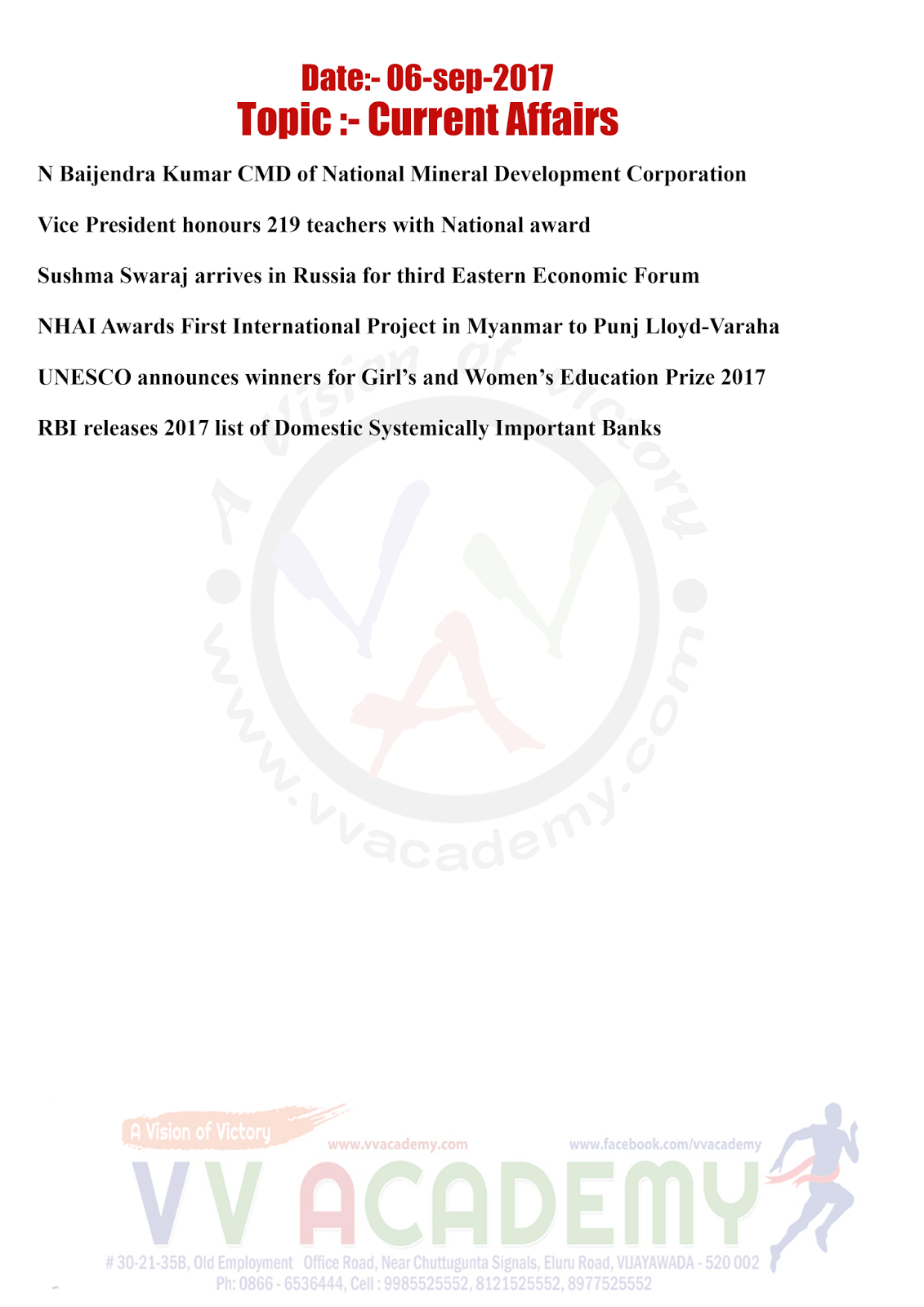 Date:- 06-sep-2017
Topic :- Current Affairs

N Baijendra Kumar CMD of National Mineral Development Corporation

Vice President honours 219 teachers with National award

Sushma Swaraj arrives in Russia for third Eastern Economic Forum

NHAI Awards First International Project in Myanmar to Punj Lloyd-Varaha

UNESCO announces winners for Girl's and Women's Education Prize 2017

RBI releases 2017 list of Domestic Systemically Important Banks

A Vision of Victory
www.vvacademy.com

A Vision of Victory
www.vvacademy.com www.facebook.com/vvacademy
VV ACADEMY
# 30-21-35B, Old Employment Office Road, Near Chuttugunta Signals, Eluru Road, VIJAYAWADA - 520 002
Ph: 0866 - 6536444, Cell : 9985525552, 8121525552, 8977525552